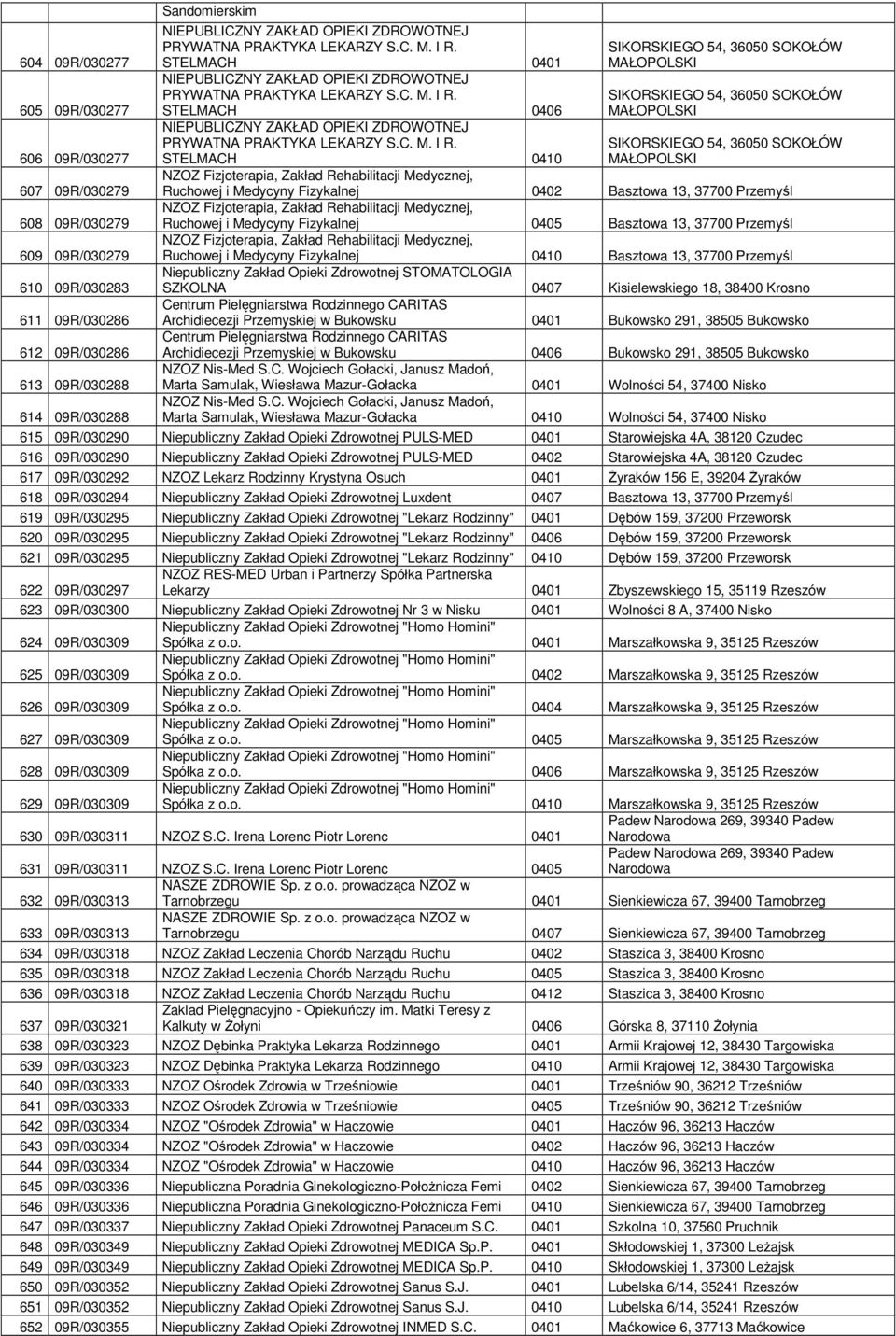 | | | Sandomierskim | | |
|---|---|---|---|---|
| 604 | 09R/030277 | NIEPUBLICZNY ZAKŁAD OPIEKI ZDROWOTNEJ PRYWATNA PRAKTYKA LEKARZY S.C. M. I R. STELMACH | 0401 | SIKORSKIEGO 54, 36050 SOKOŁÓW MAŁOPOLSKI |
| 605 | 09R/030277 | NIEPUBLICZNY ZAKŁAD OPIEKI ZDROWOTNEJ PRYWATNA PRAKTYKA LEKARZY S.C. M. I R. STELMACH | 0406 | SIKORSKIEGO 54, 36050 SOKOŁÓW MAŁOPOLSKI |
| 606 | 09R/030277 | NIEPUBLICZNY ZAKŁAD OPIEKI ZDROWOTNEJ PRYWATNA PRAKTYKA LEKARZY S.C. M. I R. STELMACH | 0410 | SIKORSKIEGO 54, 36050 SOKOŁÓW MAŁOPOLSKI |
| 607 | 09R/030279 | NZOZ Fizjoterapia, Zakład Rehabilitacji Medycznej, Ruchowej i Medycyny Fizykalnej | 0402 | Basztowa 13, 37700 Przemyśl |
| 608 | 09R/030279 | NZOZ Fizjoterapia, Zakład Rehabilitacji Medycznej, Ruchowej i Medycyny Fizykalnej | 0405 | Basztowa 13, 37700 Przemyśl |
| 609 | 09R/030279 | NZOZ Fizjoterapia, Zakład Rehabilitacji Medycznej, Ruchowej i Medycyny Fizykalnej | 0410 | Basztowa 13, 37700 Przemyśl |
| 610 | 09R/030283 | Niepubliczny Zakład Opieki Zdrowotnej STOMATOLOGIA SZKOLNA | 0407 | Kisielewskiego 18, 38400 Krosno |
| 611 | 09R/030286 | Centrum Pielęgniarstwa Rodzinnego CARITAS Archidiecezji Przemyskiej w Bukowsku | 0401 | Bukowsko 291, 38505 Bukowsko |
| 612 | 09R/030286 | Centrum Pielęgniarstwa Rodzinnego CARITAS Archidiecezji Przemyskiej w Bukowsku | 0406 | Bukowsko 291, 38505 Bukowsko |
| 613 | 09R/030288 | NZOZ Nis-Med S.C. Wojciech Gołacki, Janusz Madoń, Marta Samulak, Wiesława Mazur-Gołacka | 0401 | Wolności 54, 37400 Nisko |
| 614 | 09R/030288 | NZOZ Nis-Med S.C. Wojciech Gołacki, Janusz Madoń, Marta Samulak, Wiesława Mazur-Gołacka | 0410 | Wolności 54, 37400 Nisko |
| 615 | 09R/030290 | Niepubliczny Zakład Opieki Zdrowotnej PULS-MED | 0401 | Starowiejska 4A, 38120 Czudec |
| 616 | 09R/030290 | Niepubliczny Zakład Opieki Zdrowotnej PULS-MED | 0402 | Starowiejska 4A, 38120 Czudec |
| 617 | 09R/030292 | NZOZ Lekarz Rodzinny Krystyna Osuch | 0401 | Żyraków 156 E, 39204 Żyraków |
| 618 | 09R/030294 | Niepubliczny Zakład Opieki Zdrowotnej Luxdent | 0407 | Basztowa 13, 37700 Przemyśl |
| 619 | 09R/030295 | Niepubliczny Zakład Opieki Zdrowotnej "Lekarz Rodzinny" | 0401 | Dębów 159, 37200 Przeworsk |
| 620 | 09R/030295 | Niepubliczny Zakład Opieki Zdrowotnej "Lekarz Rodzinny" | 0406 | Dębów 159, 37200 Przeworsk |
| 621 | 09R/030295 | Niepubliczny Zakład Opieki Zdrowotnej "Lekarz Rodzinny" | 0410 | Dębów 159, 37200 Przeworsk |
| 622 | 09R/030297 | NZOZ RES-MED Urban i Partnerzy Spółka Partnerska Lekarzy | 0401 | Zbyszewskiego 15, 35119 Rzeszów |
| 623 | 09R/030300 | Niepubliczny Zakład Opieki Zdrowotnej Nr 3 w Nisku | 0401 | Wolności 8 A, 37400 Nisko |
| 624 | 09R/030309 | Niepubliczny Zakład Opieki Zdrowotnej "Homo Homini" Spółka z o.o. | 0401 | Marszałkowska 9, 35125 Rzeszów |
| 625 | 09R/030309 | Niepubliczny Zakład Opieki Zdrowotnej "Homo Homini" Spółka z o.o. | 0402 | Marszałkowska 9, 35125 Rzeszów |
| 626 | 09R/030309 | Niepubliczny Zakład Opieki Zdrowotnej "Homo Homini" Spółka z o.o. | 0404 | Marszałkowska 9, 35125 Rzeszów |
| 627 | 09R/030309 | Niepubliczny Zakład Opieki Zdrowotnej "Homo Homini" Spółka z o.o. | 0405 | Marszałkowska 9, 35125 Rzeszów |
| 628 | 09R/030309 | Niepubliczny Zakład Opieki Zdrowotnej "Homo Homini" Spółka z o.o. | 0406 | Marszałkowska 9, 35125 Rzeszów |
| 629 | 09R/030309 | Niepubliczny Zakład Opieki Zdrowotnej "Homo Homini" Spółka z o.o. | 0410 | Marszałkowska 9, 35125 Rzeszów |
| 630 | 09R/030311 | NZOZ S.C. Irena Lorenc Piotr Lorenc | 0401 | Padew Narodowa 269, 39340 Padew Narodowa |
| 631 | 09R/030311 | NZOZ S.C. Irena Lorenc Piotr Lorenc | 0405 | Padew Narodowa 269, 39340 Padew Narodowa |
| 632 | 09R/030313 | NASZE ZDROWIE Sp. z o.o. prowadząca NZOZ w Tarnobrzegu | 0401 | Sienkiewicza 67, 39400 Tarnobrzeg |
| 633 | 09R/030313 | NASZE ZDROWIE Sp. z o.o. prowadząca NZOZ w Tarnobrzegu | 0407 | Sienkiewicza 67, 39400 Tarnobrzeg |
| 634 | 09R/030318 | NZOZ Zakład Leczenia Chorób Narządu Ruchu | 0402 | Staszica 3, 38400 Krosno |
| 635 | 09R/030318 | NZOZ Zakład Leczenia Chorób Narządu Ruchu | 0405 | Staszica 3, 38400 Krosno |
| 636 | 09R/030318 | NZOZ Zakład Leczenia Chorób Narządu Ruchu | 0412 | Staszica 3, 38400 Krosno |
| 637 | 09R/030321 | Zaklad Pielęgnacyjno - Opiekuńczy im. Matki Teresy z Kalkuty w Żołyni | 0406 | Górska 8, 37110 Żołynia |
| 638 | 09R/030323 | NZOZ Dębinka Praktyka Lekarza Rodzinnego | 0401 | Armii Krajowej 12, 38430 Targowiska |
| 639 | 09R/030323 | NZOZ Dębinka Praktyka Lekarza Rodzinnego | 0410 | Armii Krajowej 12, 38430 Targowiska |
| 640 | 09R/030333 | NZOZ Ośrodek Zdrowia w Trześniowie | 0401 | Trześniów 90, 36212 Trześniów |
| 641 | 09R/030333 | NZOZ Ośrodek Zdrowia w Trześniowie | 0405 | Trześniów 90, 36212 Trześniów |
| 642 | 09R/030334 | NZOZ "Ośrodek Zdrowia" w Haczowie | 0401 | Haczów 96, 36213 Haczów |
| 643 | 09R/030334 | NZOZ "Ośrodek Zdrowia" w Haczowie | 0402 | Haczów 96, 36213 Haczów |
| 644 | 09R/030334 | NZOZ "Ośrodek Zdrowia" w Haczowie | 0410 | Haczów 96, 36213 Haczów |
| 645 | 09R/030336 | Niepubliczna Poradnia Ginekologiczno-Położnicza Femi | 0402 | Sienkiewicza 67, 39400 Tarnobrzeg |
| 646 | 09R/030336 | Niepubliczna Poradnia Ginekologiczno-Położnicza Femi | 0410 | Sienkiewicza 67, 39400 Tarnobrzeg |
| 647 | 09R/030337 | Niepubliczny Zakład Opieki Zdrowotnej Panaceum S.C. | 0401 | Szkolna 10, 37560 Pruchnik |
| 648 | 09R/030349 | Niepubliczny Zakład Opieki Zdrowotnej MEDICA Sp.P. | 0401 | Skłodowskiej 1, 37300 Leżajsk |
| 649 | 09R/030349 | Niepubliczny Zakład Opieki Zdrowotnej MEDICA Sp.P. | 0410 | Skłodowskiej 1, 37300 Leżajsk |
| 650 | 09R/030352 | Niepubliczny Zakład Opieki Zdrowotnej Sanus S.J. | 0401 | Lubelska 6/14, 35241 Rzeszów |
| 651 | 09R/030352 | Niepubliczny Zakład Opieki Zdrowotnej Sanus S.J. | 0410 | Lubelska 6/14, 35241 Rzeszów |
| 652 | 09R/030355 | Niepubliczny Zakład Opieki Zdrowotnej INMED S.C. | 0401 | Maćkowice 6, 37713 Maćkowice |